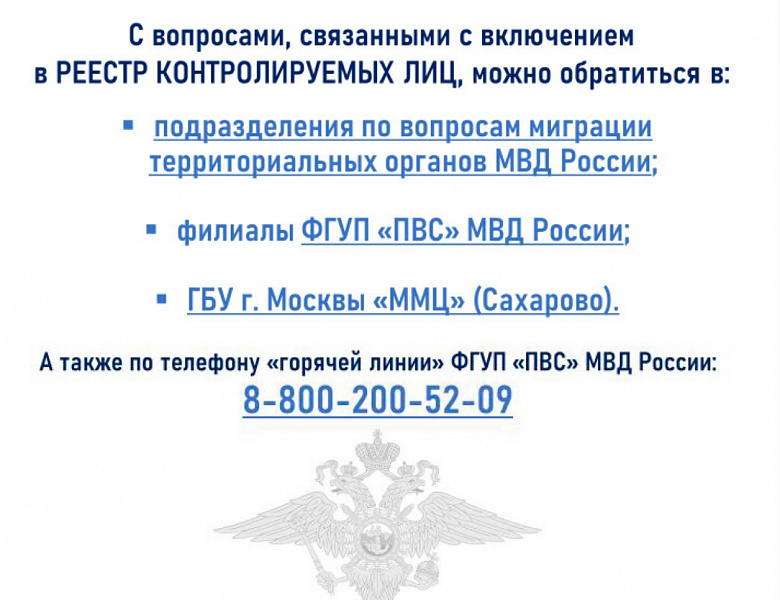 С вопросами, связанными с включением в РЕЕСТР КОНТРОЛИРУЕМЫХ ЛИЦ, можно обратиться в:

▪ подразделения по вопросам миграции территориальных органов МВД России;

▪ филиалы ФГУП «ПВС» МВД России;

▪ ГБУ г. Москвы «ММЦ» (Сахарово).

А также по телефону «горячей линии» ФГУП «ПВС» МВД России:
8-800-200-52-09